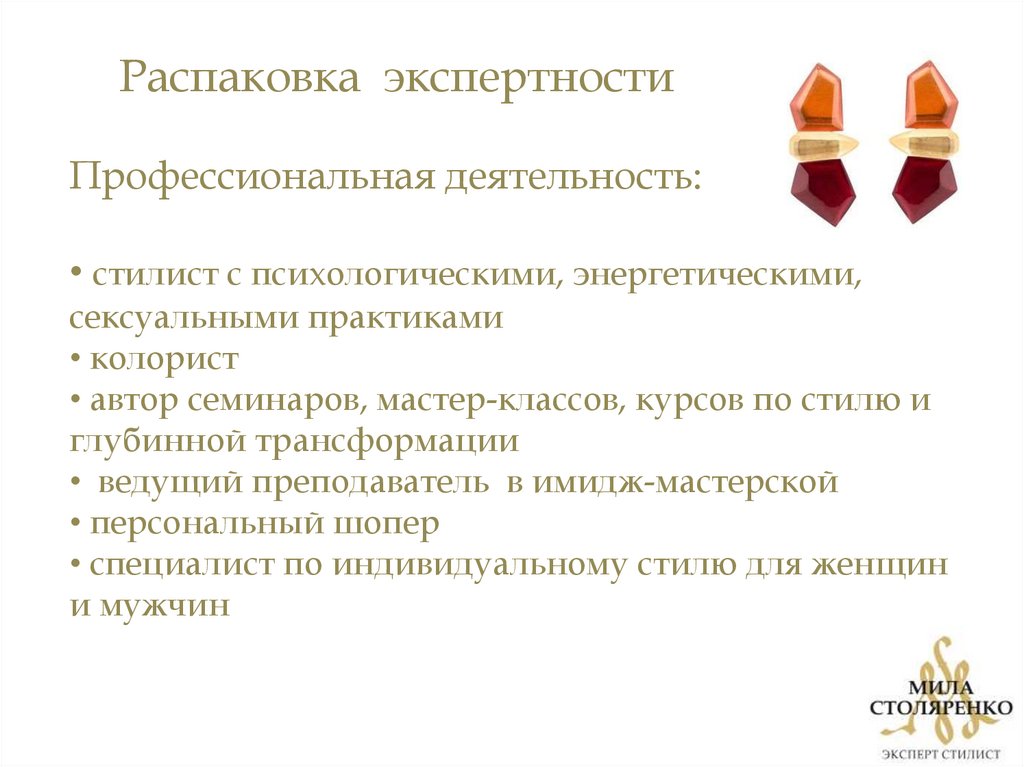 Распаковка экспертности

Профессиональная деятельность:

• стилист с психологическими, энергетическими, сексуальными практиками
• колорист
• автор семинаров, мастер-классов, курсов по стилю и глубинной трансформации
• ведущий преподаватель в имидж-мастерской
• персональный шопер
• специалист по индивидуальному стилю для женщин и мужчин

МИЛА
СТОЛЯРЕНКО
ЭКСПЕРТ СТИЛИСТ